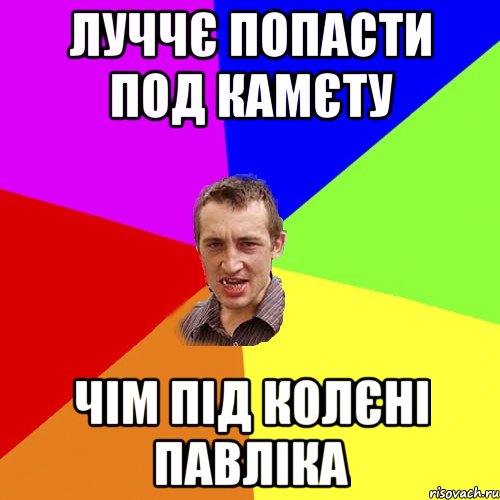 ЛУЧЧЄ ПОПАСТИ ПОД КАМЄТУ

ЧІМ ПІД КОЛЄНІ ПАВЛІКА

risovach.ru